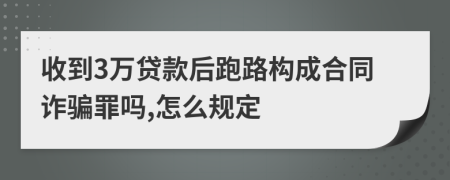 收到3万贷款后跑路构成合同诈骗罪吗,怎么规定